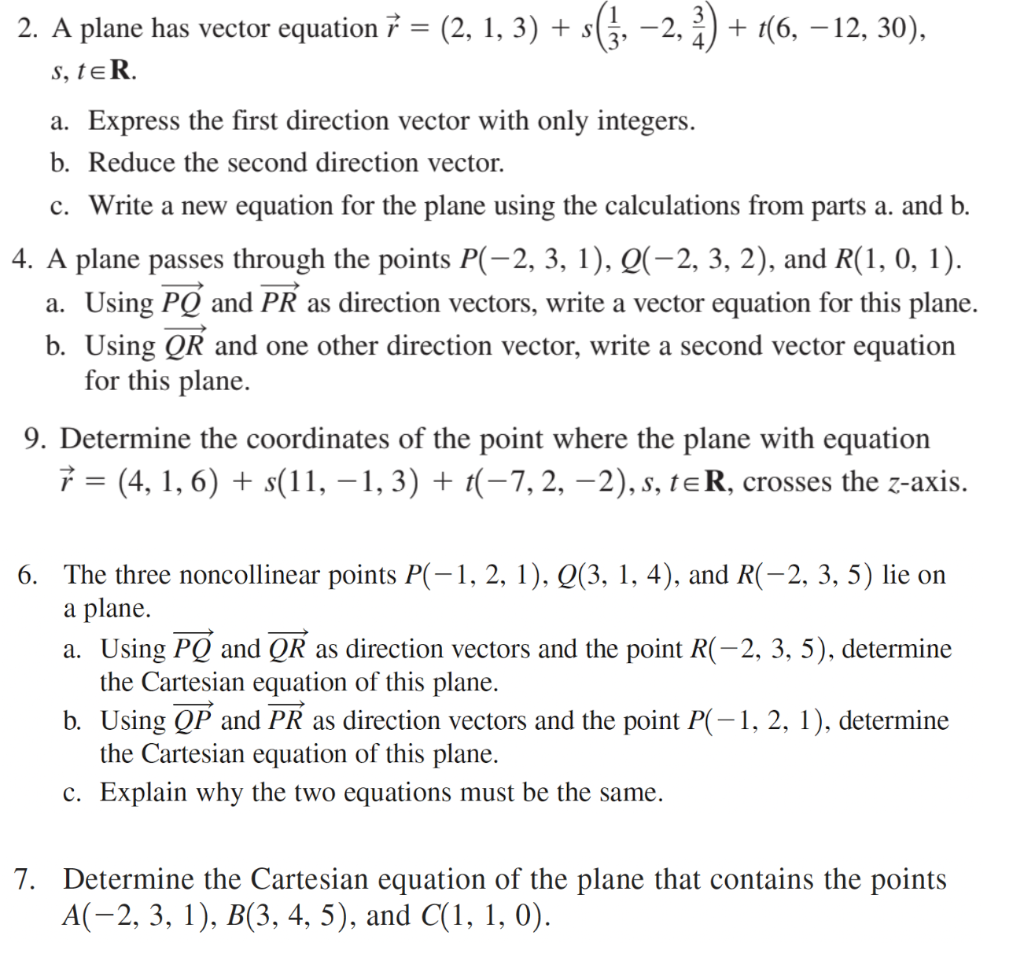 2. A plane has vector equation $\vec{r} = (2, 1, 3) + s\left(\frac{1}{3}, -2, \frac{3}{4}\right) + t(6, -12, 30)$, $s, t \in \mathbf{R}$.

a. Express the first direction vector with only integers.
b. Reduce the second direction vector.
c. Write a new equation for the plane using the calculations from parts a. and b.

4. A plane passes through the points $P(-2, 3, 1)$, $Q(-2, 3, 2)$, and $R(1, 0, 1)$.
a. Using $\overrightarrow{PQ}$ and $\overrightarrow{PR}$ as direction vectors, write a vector equation for this plane.
b. Using $\overrightarrow{QR}$ and one other direction vector, write a second vector equation for this plane.

9. Determine the coordinates of the point where the plane with equation $\vec{r} = (4, 1, 6) + s(11, -1, 3) + t(-7, 2, -2)$, $s, t \in \mathbf{R}$, crosses the $z$-axis.

6. The three noncollinear points $P(-1, 2, 1)$, $Q(3, 1, 4)$, and $R(-2, 3, 5)$ lie on a plane.
a. Using $\overrightarrow{PQ}$ and $\overrightarrow{QR}$ as direction vectors and the point $R(-2, 3, 5)$, determine the Cartesian equation of this plane.
b. Using $\overrightarrow{QP}$ and $\overrightarrow{PR}$ as direction vectors and the point $P(-1, 2, 1)$, determine the Cartesian equation of this plane.
c. Explain why the two equations must be the same.

7. Determine the Cartesian equation of the plane that contains the points $A(-2, 3, 1)$, $B(3, 4, 5)$, and $C(1, 1, 0)$.